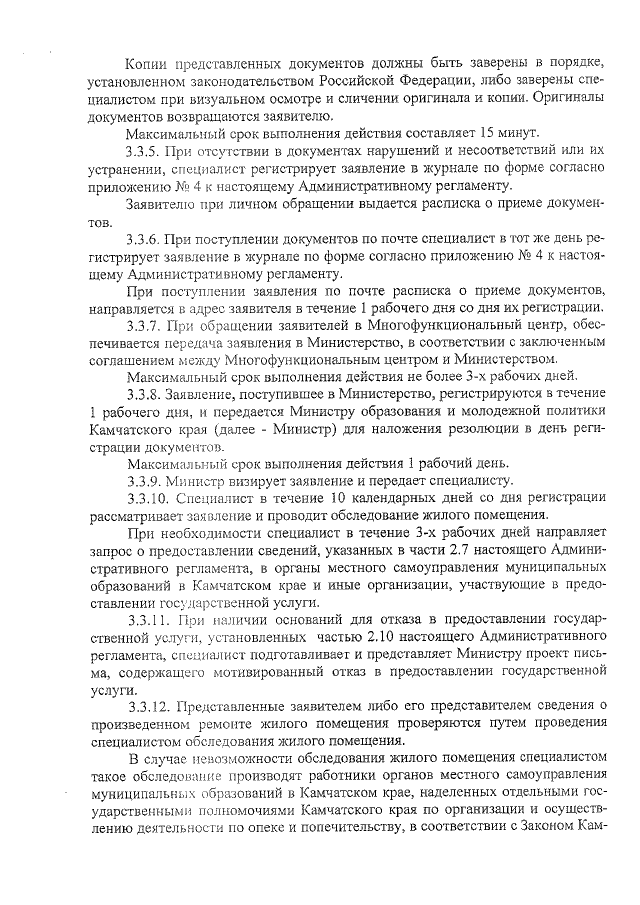 Копии представленных документов должны быть заверены в порядке, установленном законодательством Российской Федерации, либо заверены специалистом при визуальном осмотре и сличении оригинала и копии. Оригиналы документов возвращаются заявителю.

Максимальный срок выполнения действия составляет 15 минут.

3.3.5. При отсутствии в документах нарушений и несоответствий или их устранении, специалист регистрирует заявление в журнале по форме согласно приложению № 4 к настоящему Административному регламенту.

Заявителю при личном обращении выдается расписка о приеме документов.

3.3.6. При поступлении документов по почте специалист в тот же день регистрирует заявление в журнале по форме согласно приложению № 4 к настоящему Административному регламенту.

При поступлении заявления по почте расписка о приеме документов, направляется в адрес заявителя в течение 1 рабочего дня со дня их регистрации.

3.3.7. При обращении заявителей в Многофункциональный центр, обеспечивается передача заявления в Министерство, в соответствии с заключенным соглашением между Многофункциональным центром и Министерством.

Максимальный срок выполнения действия не более 3-х рабочих дней.

3.3.8. Заявление, поступившее в Министерство, регистрируются в течение 1 рабочего дня, и передается Министру образования и молодежной политики Камчатского края (далее - Министр) для наложения резолюции в день регистрации документов.

Максимальный срок выполнения действия 1 рабочий день.

3.3.9. Министр визирует заявление и передает специалисту.

3.3.10. Специалист в течение 10 календарных дней со дня регистрации рассматривает заявление и проводит обследование жилого помещения.

При необходимости специалист в течение 3-х рабочих дней направляет запрос о предоставлении сведений, указанных в части 2.7 настоящего Административного регламента, в органы местного самоуправления муниципальных образований в Камчатском крае и иные организации, участвующие в предоставлении государственной услуги.

3.3.11. При наличии оснований для отказа в предоставлении государственной услуги, установленных частью 2.10 настоящего Административного регламента, специалист подготавливает и представляет Министру проект письма, содержащего мотивированный отказ в предоставлении государственной услуги.

3.3.12. Представленные заявителем либо его представителем сведения о произведенном ремонте жилого помещения проверяются путем проведения специалистом обследования жилого помещения.

В случае невозможности обследования жилого помещения специалистом такое обследование производят работники органов местного самоуправления муниципальных образований в Камчатском крае, наделенных отдельными государственными полномочиями Камчатского края по организации и осуществлению деятельности по опеке и попечительству, в соответствии с Законом Кам-